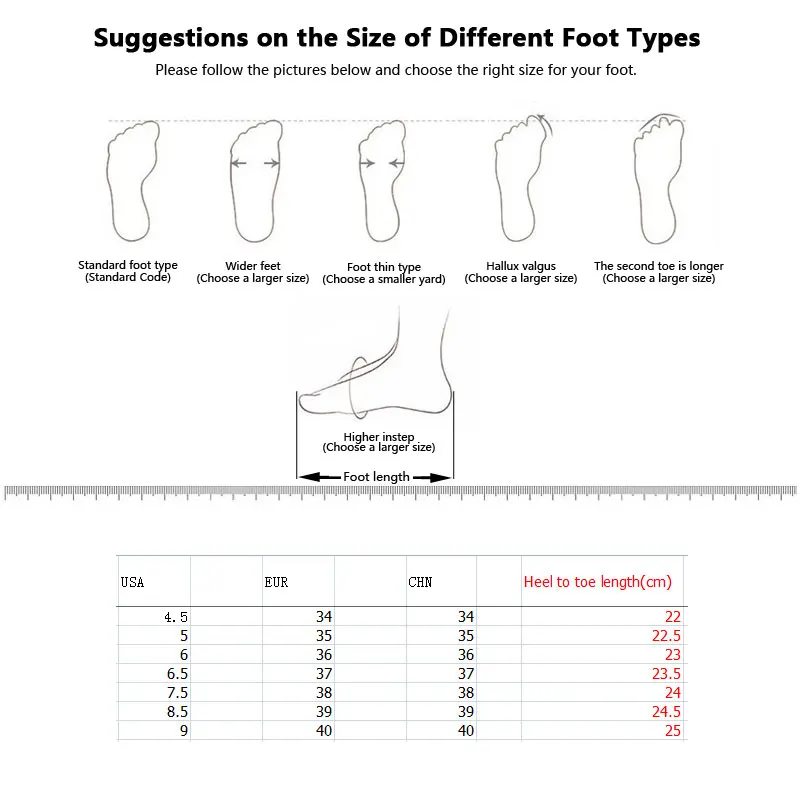 Suggestions on the Size of Different Foot Types

Please follow the pictures below and choose the right size for your foot.

Standard foot type
(Standard Code)

Wider feet
(Choose a larger size)

Foot thin type
(Choose a smaller yard)

Hallux valgus
(Choose a larger size)

The second toe is longer
(Choose a larger size)

Higher instep
(Choose a larger size)

Foot length

| USA | EUR | CHN | Heel to toe length(cm) |
|---|---|---|---|
| 4.5 | 34 | 34 | 22 |
| 5 | 35 | 35 | 22.5 |
| 6 | 36 | 36 | 23 |
| 6.5 | 37 | 37 | 23.5 |
| 7.5 | 38 | 38 | 24 |
| 8.5 | 39 | 39 | 24.5 |
| 9 | 40 | 40 | 25 |